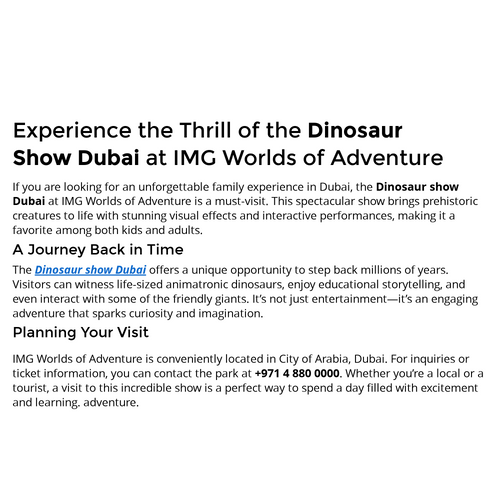 Experience the Thrill of the Dinosaur Show Dubai at IMG Worlds of Adventure

If you are looking for an unforgettable family experience in Dubai, the Dinosaur show Dubai at IMG Worlds of Adventure is a must-visit. This spectacular show brings prehistoric creatures to life with stunning visual effects and interactive performances, making it a favorite among both kids and adults.

A Journey Back in Time

The Dinosaur show Dubai offers a unique opportunity to step back millions of years. Visitors can witness life-sized animatronic dinosaurs, enjoy educational storytelling, and even interact with some of the friendly giants. It's not just entertainment—it's an engaging adventure that sparks curiosity and imagination.

Planning Your Visit

IMG Worlds of Adventure is conveniently located in City of Arabia, Dubai. For inquiries or ticket information, you can contact the park at +971 4 880 0000. Whether you're a local or a tourist, a visit to this incredible show is a perfect way to spend a day filled with excitement and learning. adventure.